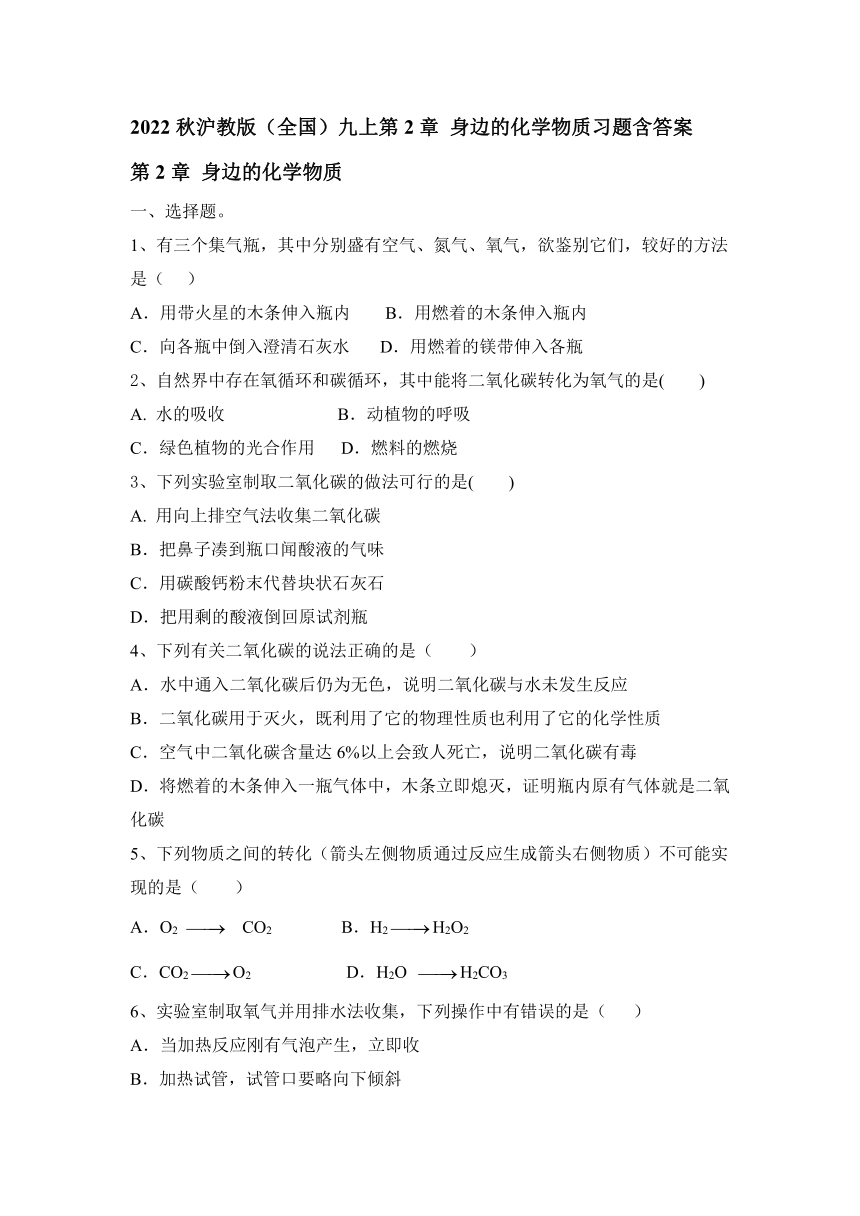 2022 秋沪教版（全国）九上第 2 章 身边的化学物质习题含答案

第 2 章 身边的化学物质

一、选择题。

1、有三个集气瓶，其中分别盛有空气、氮气、氧气，欲鉴别它们，较好的方法是（　）

A．用带火星的木条伸入瓶内　　B．用燃着的木条伸入瓶内

C．向各瓶中倒入澄清石灰水　　D．用燃着的镁带伸入各瓶

2、自然界中存在氧循环和碳循环，其中能将二氧化碳转化为氧气的是(　　)

A. 水的吸收　　B．动植物的呼吸

C．绿色植物的光合作用　　D．燃料的燃烧

3、下列实验室制取二氧化碳的做法可行的是(　　)

A. 用向上排空气法收集二氧化碳

B．把鼻子凑到瓶口闻酸液的气味

C．用碳酸钙粉末代替块状石灰石

D．把用剩的酸液倒回原试剂瓶

4、下列有关二氧化碳的说法正确的是（　　）

A．水中通入二氧化碳后仍为无色，说明二氧化碳与水未发生反应

B．二氧化碳用于灭火，既利用了它的物理性质也利用了它的化学性质

C．空气中二氧化碳含量达 6%以上会致人死亡，说明二氧化碳有毒

D．将燃着的木条伸入一瓶气体中，木条立即熄灭，证明瓶内原有气体就是二氧化碳

5、下列物质之间的转化（箭头左侧物质通过反应生成箭头右侧物质）不可能实现的是（　　）

A．$O_2 \longrightarrow CO_2$　　B．$H_2 \longrightarrow H_2O_2$

C．$CO_2 \longrightarrow O_2$　　D．$H_2O \longrightarrow H_2CO_3$

6、实验室制取氧气并用排水法收集，下列操作中有错误的是（　　）

A．当加热反应刚有气泡产生，立即收

B．加热试管，试管口要略向下倾斜